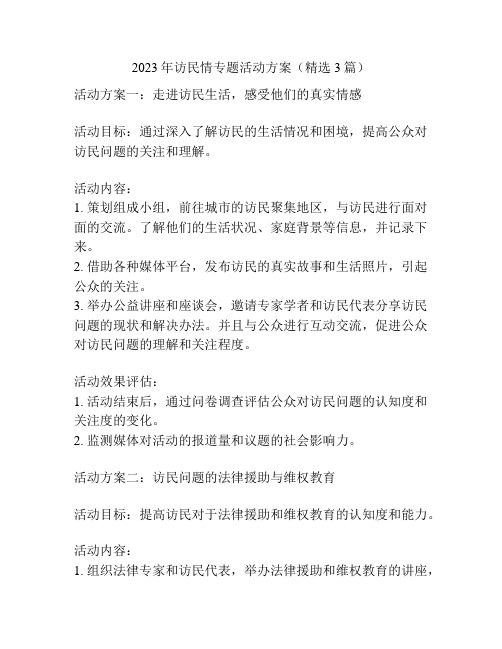 2023 年访民情专题活动方案（精选 3 篇）

活动方案一：走进访民生活，感受他们的真实情感

活动目标：通过深入了解访民的生活情况和困境，提高公众对访民问题的关注和理解。

活动内容：
1. 策划组成小组，前往城市的访民聚集地区，与访民进行面对面的交流。了解他们的生活状况、家庭背景等信息，并记录下来。
2. 借助各种媒体平台，发布访民的真实故事和生活照片，引起公众的关注。
3. 举办公益讲座和座谈会，邀请专家学者和访民代表分享访民问题的现状和解决办法。并且与公众进行互动交流，促进公众对访民问题的理解和关注程度。

活动效果评估：
1. 活动结束后，通过问卷调查评估公众对访民问题的认知度和关注度的变化。
2. 监测媒体对活动的报道量和议题的社会影响力。

活动方案二：访民问题的法律援助与维权教育

活动目标：提高访民对于法律援助和维权教育的认知度和能力。

活动内容：
1. 组织法律专家和访民代表，举办法律援助和维权教育的讲座，